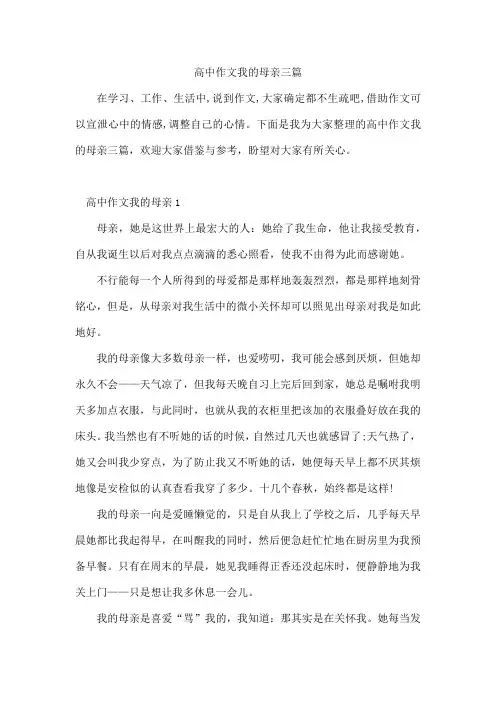 高中作文我的母亲三篇

在学习、工作、生活中，说到作文，大家确定都不生疏吧，借助作文可以宣泄心中的情感，调整自己的心情。下面是我为大家整理的高中作文我的母亲三篇，欢迎大家借鉴与参考，盼望对大家有所关心。

高中作文我的母亲1

母亲，她是这世界上最宏大的人：她给了我生命，他让我接受教育，自从我诞生以后对我点点滴滴的悉心照看，使我不由得为此而感谢她。

不行能每一个人所得到的母爱都是那样地轰轰烈烈，都是那样地刻骨铭心，但是，从母亲对我生活中的微小关怀却可以照见出母亲对我是如此地好。

我的母亲像大多数母亲一样，也爱唠叨，我可能会感到厌烦，但她却永久不会——天气凉了，但我每天晚自习上完后回到家，她总是嘱咐我明天多加点衣服，与此同时，也就从我的衣柜里把该加的衣服叠好放在我的床头。我当然也有不听她的话的时候，自然过几天也就感冒了；天气热了，她又会叫我少穿点，为了防止我又不听她的话，她便每天早上都不厌其烦地像是安检似的认真查看我穿了多少。十几个春秋，始终都是这样！

我的母亲一向是爱睡懒觉的，只是自从我上了学校之后，几乎每天早晨她都比我起得早，在叫醒我的同时，然后便急赶忙忙地在厨房里为我预备早餐。只有在周末的早晨，她见我睡得正香还没起床时，便静静地为我关上门——只是想让我多休息一会儿。

我的母亲是喜爱“骂”我的，我知道：那其实是在关怀我。她每当发